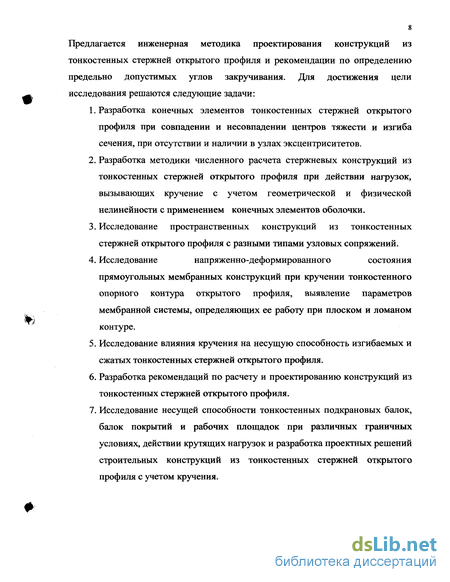 8

Предлагается инженерная методика проектирования конструкций из тонкостенных стержней открытого профиля и рекомендации по определению предельно допустимых углов закручивания. Для достижения цели исследования решаются следующие задачи:

1. Разработка конечных элементов тонкостенных стержней открытого профиля при совпадении и несовпадении центров тяжести и изгиба сечения, при отсутствии и наличии в узлах эксцентриситетов.
2. Разработка методики численного расчета стержневых конструкций из тонкостенных стержней открытого профиля при действии нагрузок, вызывающих кручение с учетом геометрической и физической нелинейности с применением конечных элементов оболочки.
3. Исследование пространственных конструкций из тонкостенных стержней открытого профиля с разными типами узловых сопряжений.
4. Исследование напряженно-деформированного состояния прямоугольных мембранных конструкций при кручении тонкостенного опорного контура открытого профиля, выявление параметров мембранной системы, определяющих ее работу при плоском и ломаном контуре.
5. Исследование влияния кручения на несущую способность изгибаемых и сжатых тонкостенных стержней открытого профиля.
6. Разработка рекомендаций по расчету и проектированию конструкций из тонкостенных стержней открытого профиля.
7. Исследование несущей способности тонкостенных подкрановых балок, балок покрытий и рабочих площадок при различных граничных условиях, действии крутящих нагрузок и разработка проектных решений строительных конструкций из тонкостенных стержней открытого профиля с учетом кручения.

dsLib.net
библиотека диссертаций